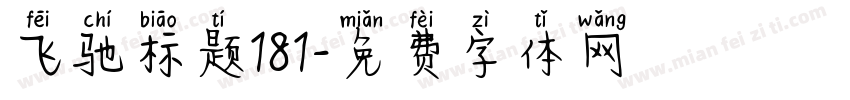 fēi chí biāo tí miǎn fèi zì tǐ wǎng
飞驰标题181-免费字体网
www.mian fei zi ti.com